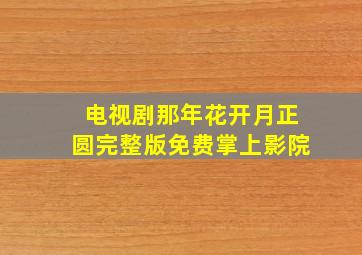 电视剧那年花开月正圆完整版免费掌上影院